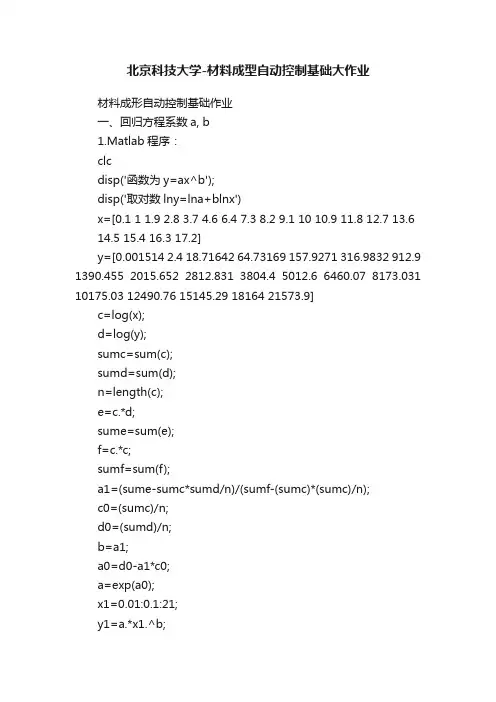 北京科技大学-材料成型自动控制基础大作业

材料成形自动控制基础作业

一、回归方程系数 a, b

1.Matlab 程序：

clc

disp('函数为 y=ax^b');

disp('取对数 lny=lna+blnx')

x=[0.1 1 1.9 2.8 3.7 4.6 6.4 7.3 8.2 9.1 10 10.9 11.8 12.7 13.6 14.5 15.4 16.3 17.2]

y=[0.001514 2.4 18.71642 64.73169 157.9271 316.9832 912.9 1390.455 2015.652 2812.831 3804.4 5012.6 6460.07 8173.031 10175.03 12490.76 15145.29 18164 21573.9]

c=log(x);

d=log(y);

sumc=sum(c);

sumd=sum(d);

n=length(c);

e=c.*d;

sume=sum(e);

f=c.*c;

sumf=sum(f);

a1=(sume-sumc*sumd/n)/(sumf-(sumc)*(sumc)/n);

c0=(sumc)/n;

d0=(sumd)/n;

b=a1;

a0=d0-a1*c0;

a=exp(a0);

x1=0.01:0.1:21;

y1=a.*x1.^b;